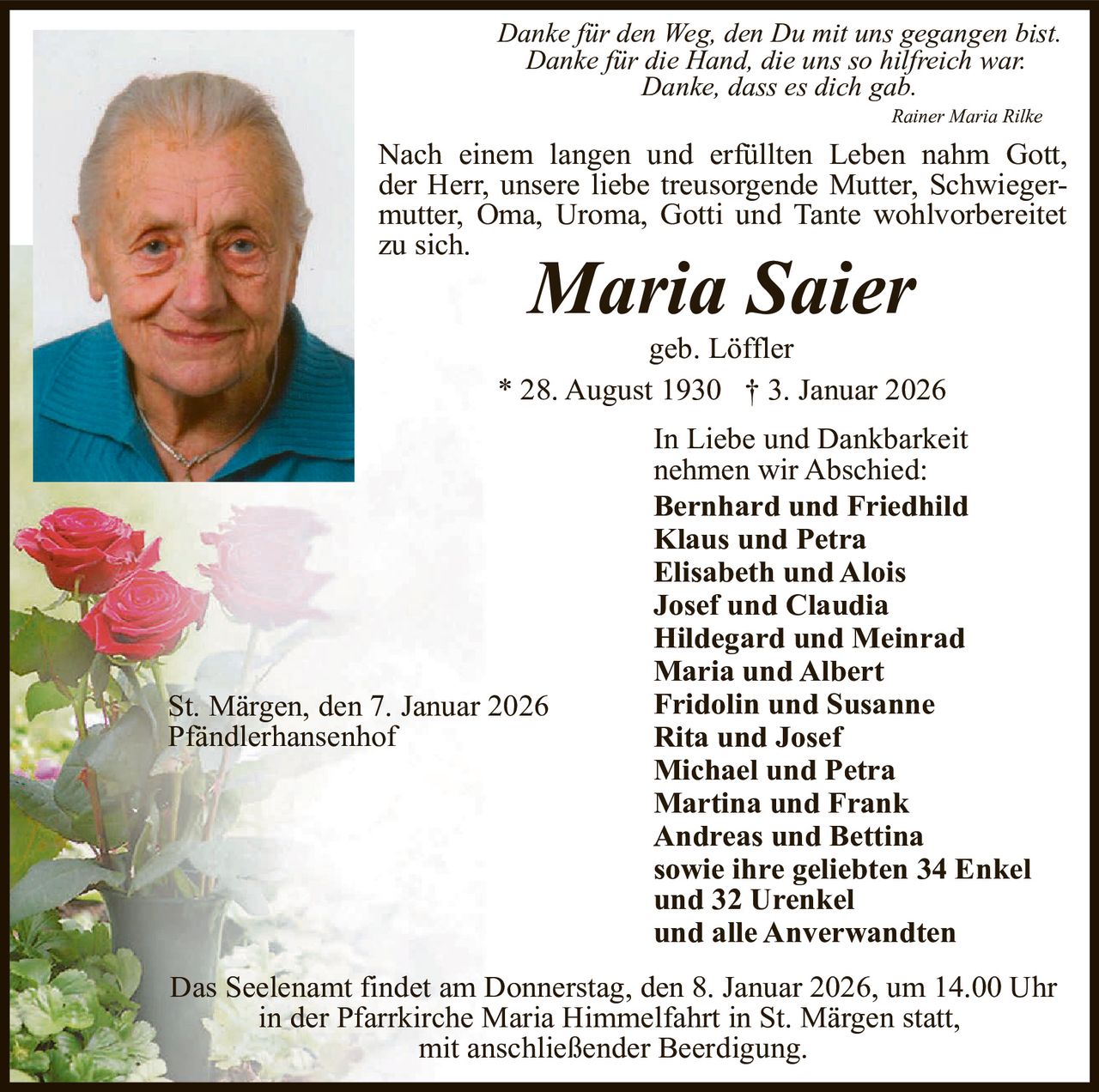 Danke für den Weg, den Du mit uns gegangen bist.
Danke für die Hand, die uns so hilfreich war.
Danke, dass es dich gab.
Rainer Maria Rilke

Nach einem langen und erfüllten Leben nahm Gott, der Herr, unsere liebe treusorgende Mutter, Schwiegermutter, Oma, Uroma, Gotti und Tante wohlvorbereitet zu sich.

Maria Saier

geb. Löffler

* 28. August 1930 † 3. Januar 2026

In Liebe und Dankbarkeit nehmen wir Abschied:

Bernhard und Friedhild
Klaus und Petra
Elisabeth und Alois
Josef und Claudia
Hildegard und Meinrad
Maria und Albert
Fridolin und Susanne
Rita und Josef
Michael und Petra
Martina und Frank
Andreas und Bettina
sowie ihre geliebten 34 Enkel und 32 Urenkel
und alle Anverwandten

St. Märgen, den 7. Januar 2026
Pfändlerhansenhof

Das Seelenamt findet am Donnerstag, den 8. Januar 2026, um 14.00 Uhr in der Pfarrkirche Maria Himmelfahrt in St. Märgen statt, mit anschließender Beerdigung.